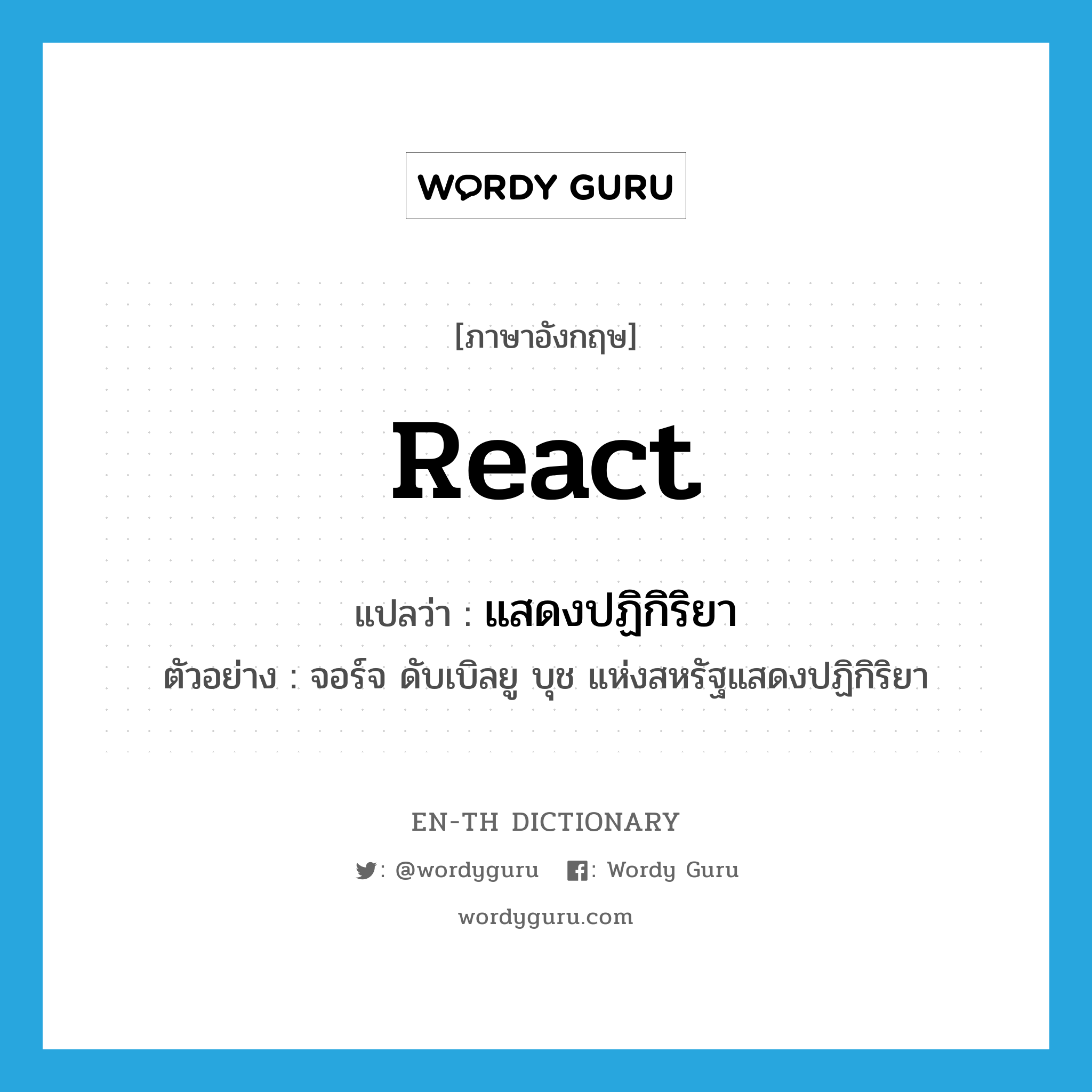 WORDY GURU

[ภาษาอังกฤษ]

React

แปลว่า : แสดงปฏิกิริยา

ตัวอย่าง : จอร์จ ดับเบิลยู บุช แห่งสหรัฐแสดงปฏิกิริยา

EN-TH DICTIONARY

: @wordyguru : Wordy Guru

wordyguru.com